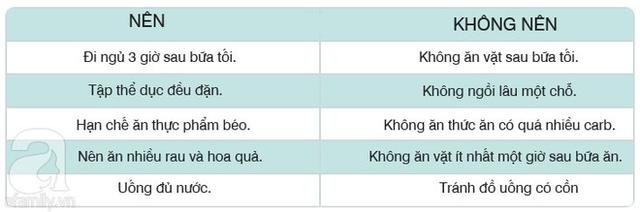 | NÊN | KHÔNG NÊN |
|---|---|
| Đi ngủ 3 giờ sau bữa tối. | Không ăn vặt sau bữa tối. |
| Tập thể dục đều đặn. | Không ngồi lâu một chỗ. |
| Hạn chế ăn thực phẩm béo. | Không ăn thức ăn có quá nhiều carb. |
| Nên ăn nhiều rau và hoa quả. | Không ăn vặt ít nhất một giờ sau bữa ăn. |
| Uống đủ nước. | Tránh đồ uống có cồn |

afamily.vn